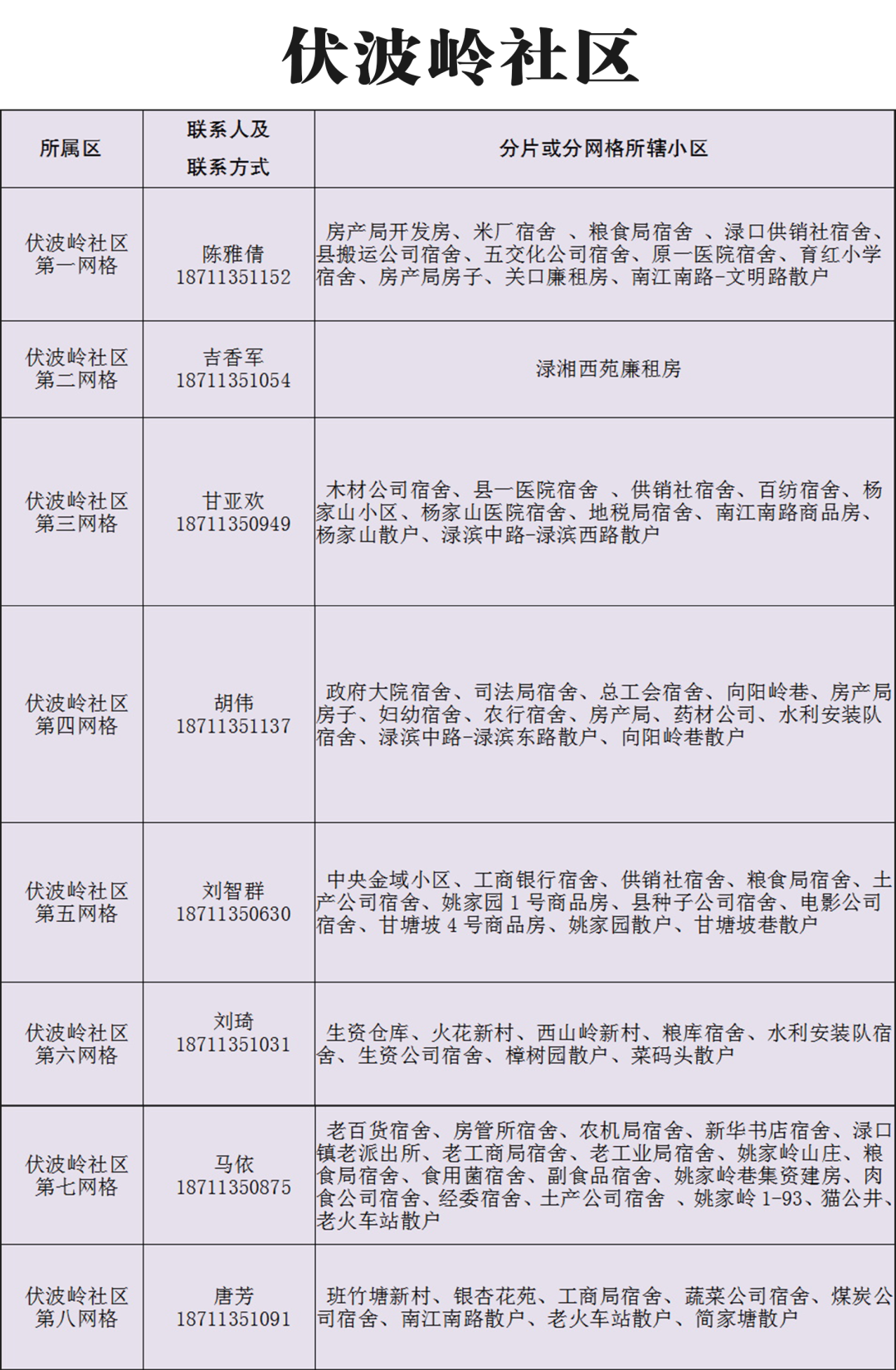 伏波岭社区

| 所属区 | 联系人及联系方式 | 分片或分网格所辖小区 |
|---|---|---|
| 伏波岭社区第一网格 | 陈雅倩 18711351152 | 房产局开发房、米厂宿舍 、粮食局宿舍 、渌口供销社宿舍、县搬运公司宿舍、五交化公司宿舍、原一医院宿舍、育红小学宿舍、房产局房子、关口廉租房、南江南路-文明路散户 |
| 伏波岭社区第二网格 | 吉香军 18711351054 | 渌湘西苑廉租房 |
| 伏波岭社区第三网格 | 甘亚欢 18711350949 | 木材公司宿舍、县一医院宿舍 、供销社宿舍、百纺宿舍、杨家山小区、杨家山医院宿舍、地税局宿舍、南江南路商品房、杨家山散户、渌滨中路-渌滨西路散户 |
| 伏波岭社区第四网格 | 胡伟 18711351137 | 政府大院宿舍、司法局宿舍、总工会宿舍、向阳岭巷、房产局房子、妇幼宿舍、农行宿舍、房产局、药材公司、水利安装队宿舍、渌滨中路-渌滨东路散户、向阳岭巷散户 |
| 伏波岭社区第五网格 | 刘智群 18711350630 | 中央金域小区、工商银行宿舍、供销社宿舍、粮食局宿舍、土产公司宿舍、姚家园 1 号商品房、县种子公司宿舍、电影公司宿舍、甘塘坡 4 号商品房、姚家园散户、甘塘坡巷散户 |
| 伏波岭社区第六网格 | 刘琦 18711351031 | 生资仓库、火花新村、西山岭新村、粮库宿舍、水利安装队宿舍、生资公司宿舍、樟树园散户、菜码头散户 |
| 伏波岭社区第七网格 | 马依 18711350875 | 老百货宿舍、房管所宿舍、农机局宿舍、新华书店宿舍、渌口镇老派出所、老工商局宿舍、老工业局宿舍、姚家岭山庄、粮食局宿舍、食用菌宿舍、副食品宿舍、姚家岭巷集资建房、肉食公司宿舍、经委宿舍、土产公司宿舍 、姚家岭 1-93、猫公井、老火车站散户 |
| 伏波岭社区第八网格 | 唐芳 18711351091 | 班竹塘新村、银杏花苑、工商局宿舍、蔬菜公司宿舍、煤炭公司宿舍、南江南路散户、老火车站散户、简家塘散户 |